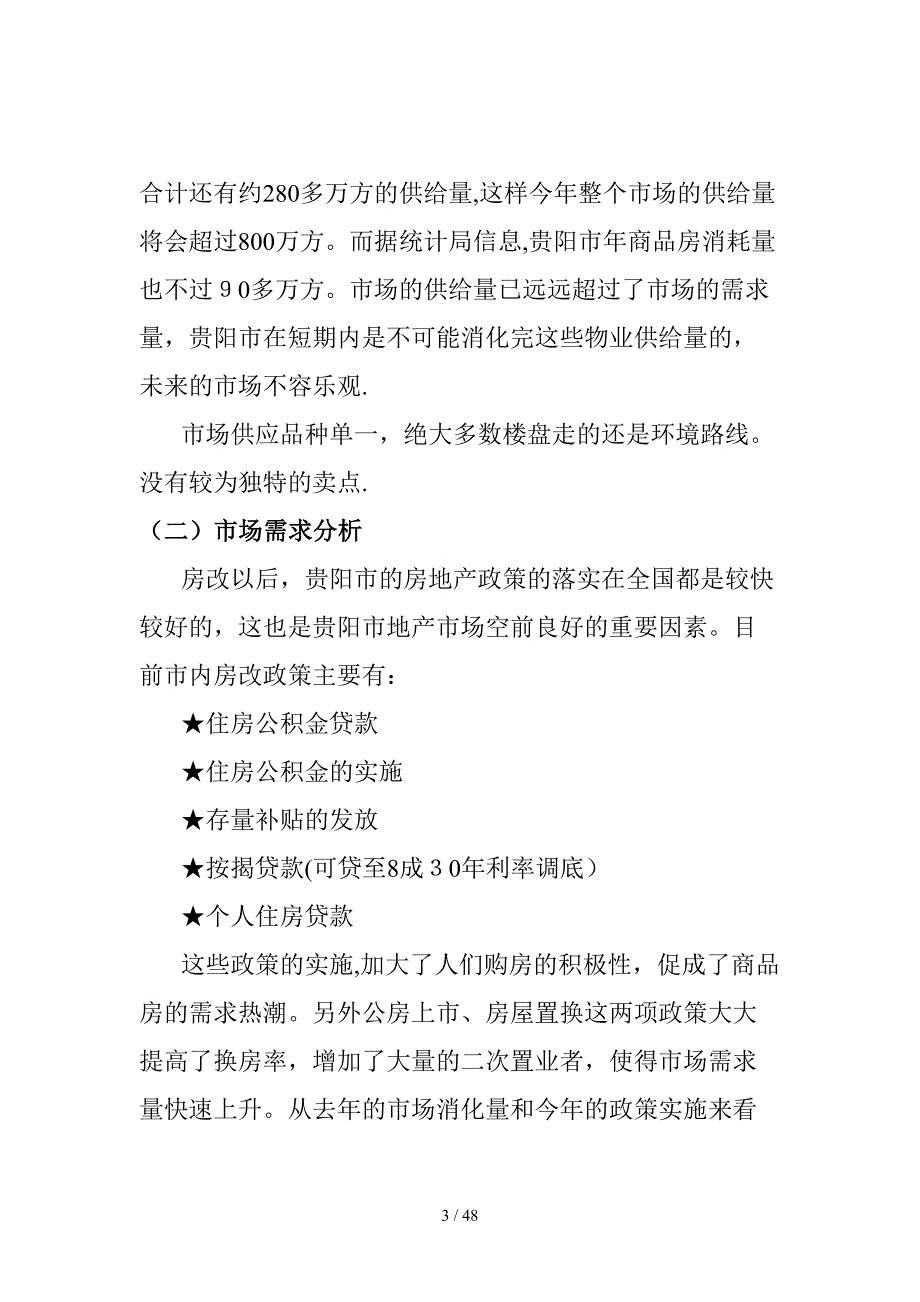 合计还有约280多万方的供给量,这样今年整个市场的供给量将会超过800万方。而据统计局信息,贵阳市年商品房消耗量也不过９０多万方。市场的供给量已远远超过了市场的需求量，贵阳市在短期内是不可能消化完这些物业供给量的，未来的市场不容乐观.

市场供应品种单一，绝大多数楼盘走的还是环境路线。没有较为独特的卖点.

（二）市场需求分析

房改以后，贵阳市的房地产政策的落实在全国都是较快较好的，这也是贵阳市地产市场空前良好的重要因素。目前市内房改政策主要有：

★住房公积金贷款

★住房公积金的实施

★存量补贴的发放

★按揭贷款(可贷至8成３0年利率调底）

★个人住房贷款

这些政策的实施,加大了人们购房的积极性，促成了商品房的需求热潮。另外公房上市、房屋置换这两项政策大大提高了换房率，增加了大量的二次置业者，使得市场需求量快速上升。从去年的市场消化量和今年的政策实施来看

3 / 48